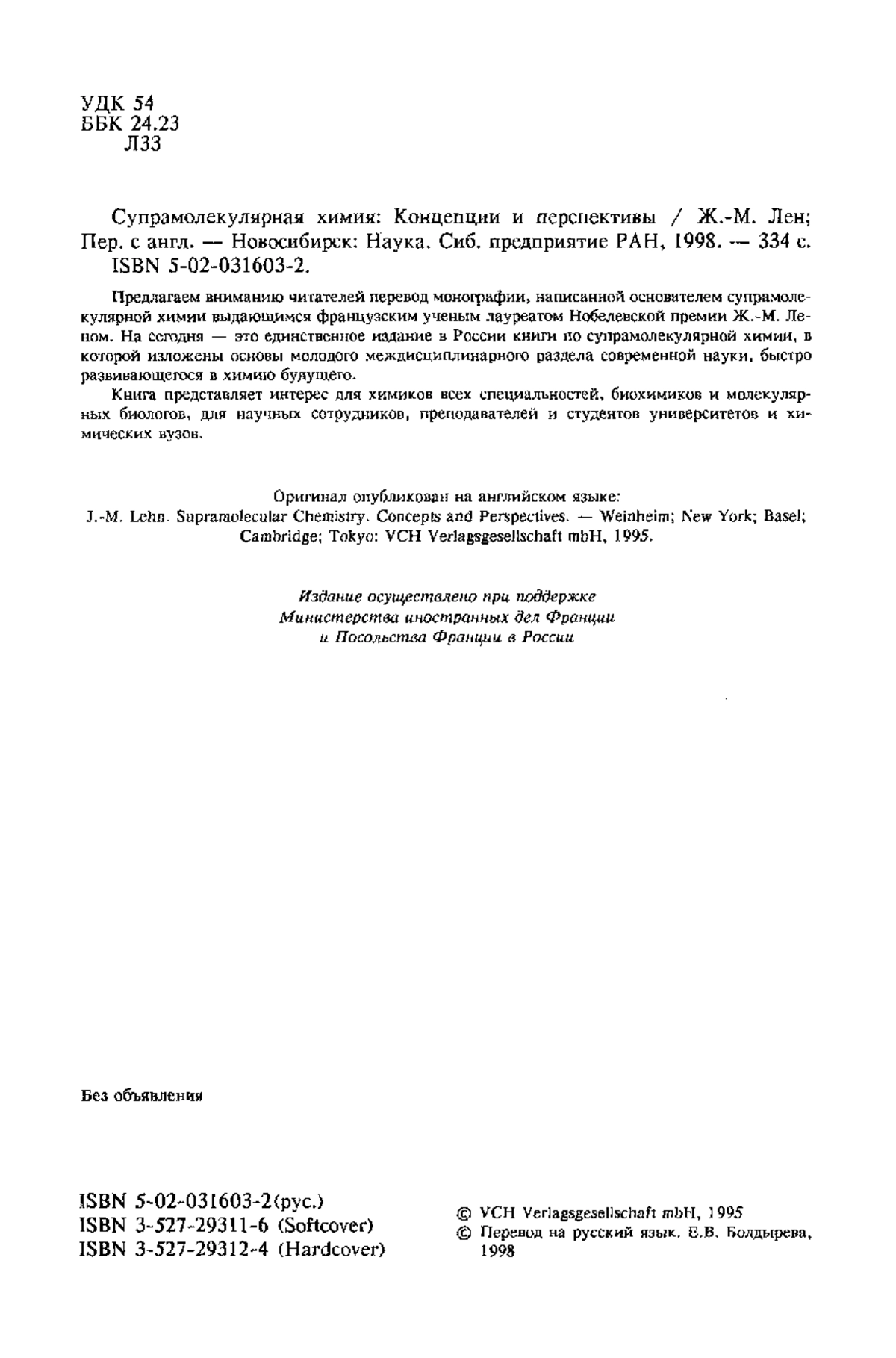 УДК 54
ББК 24.23
Л33

Супрамолекулярная химия: Концепции и перспективы / Ж.-М. Лен; Пер. с англ. — Новосибирск: Наука. Сиб. предприятие РАН, 1998. — 334 с.
ISBN 5-02-031603-2.

Предлагаем вниманию читателей перевод монографии, написанной основателем супрамолекулярной химии выдающимся французским ученым лауреатом Нобелевской премии Ж.-М. Леном. На сегодня — это единственное издание в России книги по супрамолекулярной химии, в которой изложены основы молодого междисциплинарного раздела современной науки, быстро развивающегося в химию будущего.

Книга представляет интерес для химиков всех специальностей, биохимиков и молекулярных биологов, для научных сотрудников, преподавателей и студентов университетов и химических вузов.

Оригинал опубликован на английском языке:
J.-M. Lehn. Supramolecular Chemistry. Concepts and Perspectives. — Weinheim; New York; Basel; Cambridge; Tokyo: VCH Verlagsgesellschaft mbH, 1995.

Издание осуществлено при поддержке
Министерства иностранных дел Франции
и Посольства Франции в России

Без объявления

ISBN 5-02-031603-2(рус.)
ISBN 3-527-29311-6 (Softcover)
ISBN 3-527-29312-4 (Hardcover)

© VCH Verlagsgesellschaft mbH, 1995
© Перевод на русский язык. Е.В. Болдырева, 1998